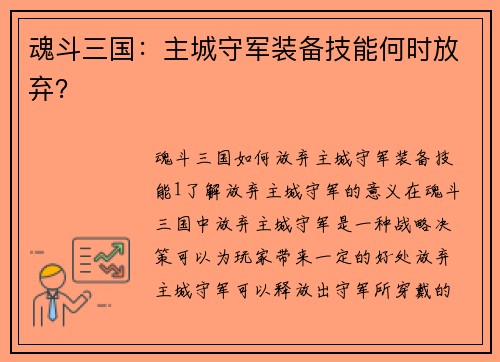 魂斗三国：主城守军装备技能何时放弃？

魂斗三国如何放弃主城守军装备技能1了解放弃主城守军的意义在魂斗三国中放弃主城守军是一种战略决策可以为玩家带来一定的好处放弃主城守军可以释放出守军所穿戴的